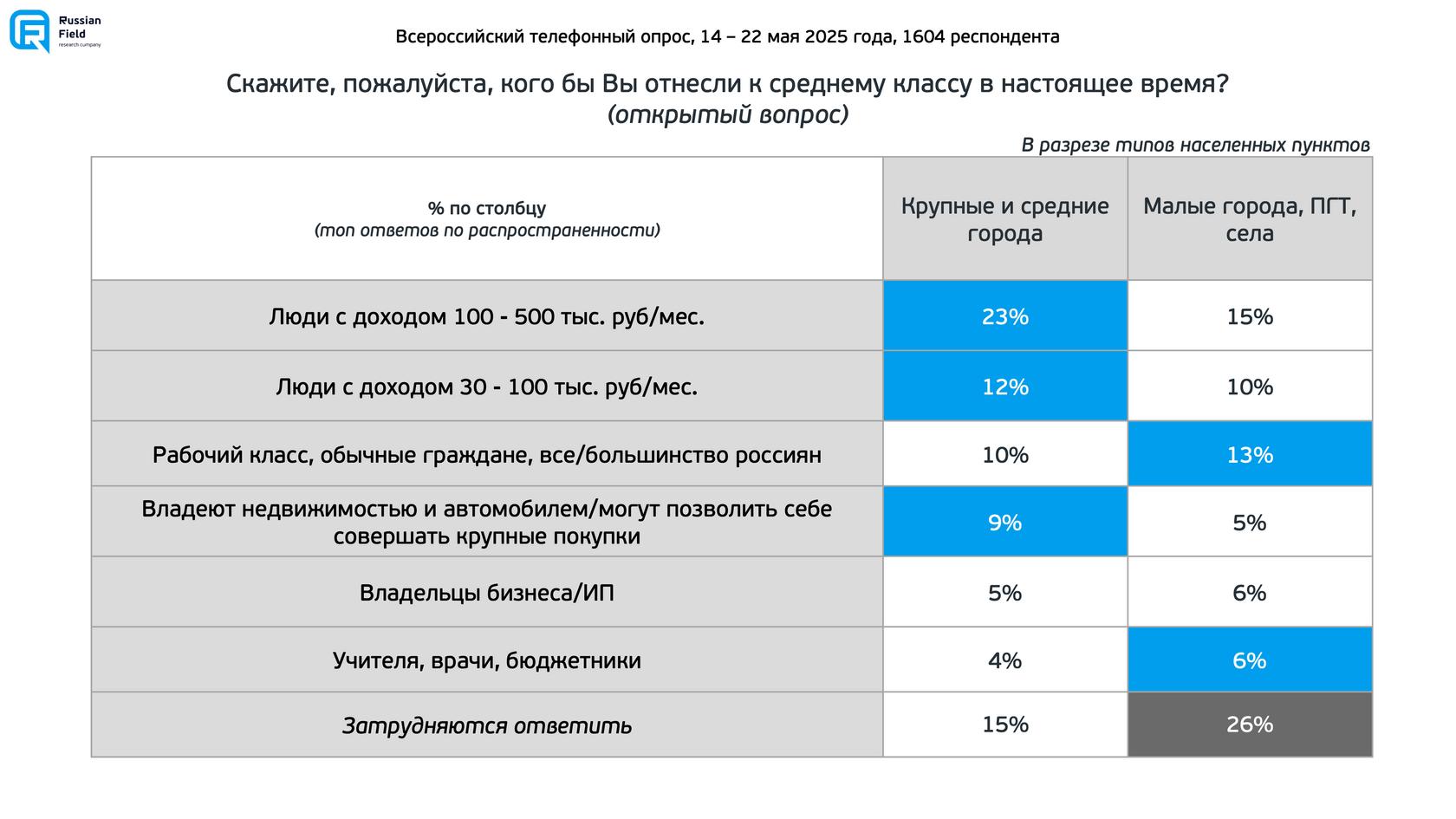 Russian Field research company

Всероссийский телефонный опрос, 14 – 22 мая 2025 года, 1604 респондента

Скажите, пожалуйста, кого бы Вы отнесли к среднему классу в настоящее время?
(открытый вопрос)

В разрезе типов населенных пунктов

| % по столбцу (топ ответов по распространенности) | Крупные и средние города | Малые города, ПГТ, села |
|---|---|---|
| Люди с доходом 100 - 500 тыс. руб/мес. | 23% | 15% |
| Люди с доходом 30 - 100 тыс. руб/мес. | 12% | 10% |
| Рабочий класс, обычные граждане, все/большинство россиян | 10% | 13% |
| Владеют недвижимостью и автомобилем/могут позволить себе совершать крупные покупки | 9% | 5% |
| Владельцы бизнеса/ИП | 5% | 6% |
| Учителя, врачи, бюджетники | 4% | 6% |
| Затрудняются ответить | 15% | 26% |